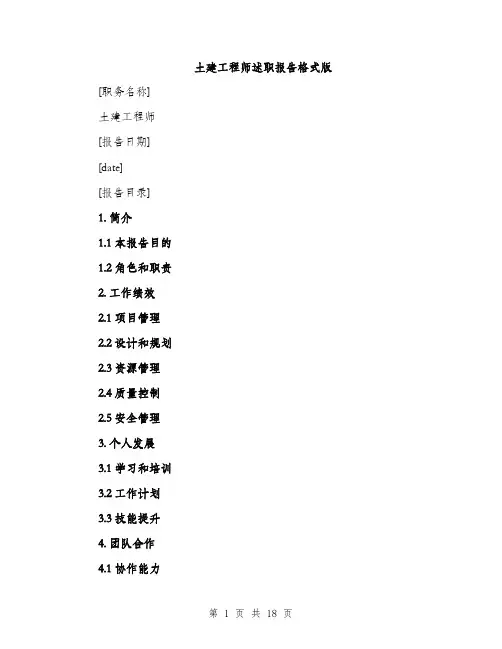 土建工程师述职报告格式版

[职务名称]

土建工程师

[报告日期]

[date]

[报告目录]

1. 简介

1.1 本报告目的

1.2 角色和职责

2. 工作绩效

2.1 项目管理

2.2 设计和规划

2.3 资源管理

2.4 质量控制

2.5 安全管理

3. 个人发展

3.1 学习和培训

3.2 工作计划

3.3 技能提升

4. 团队合作

4.1 协作能力

第 1 页 共 18 页